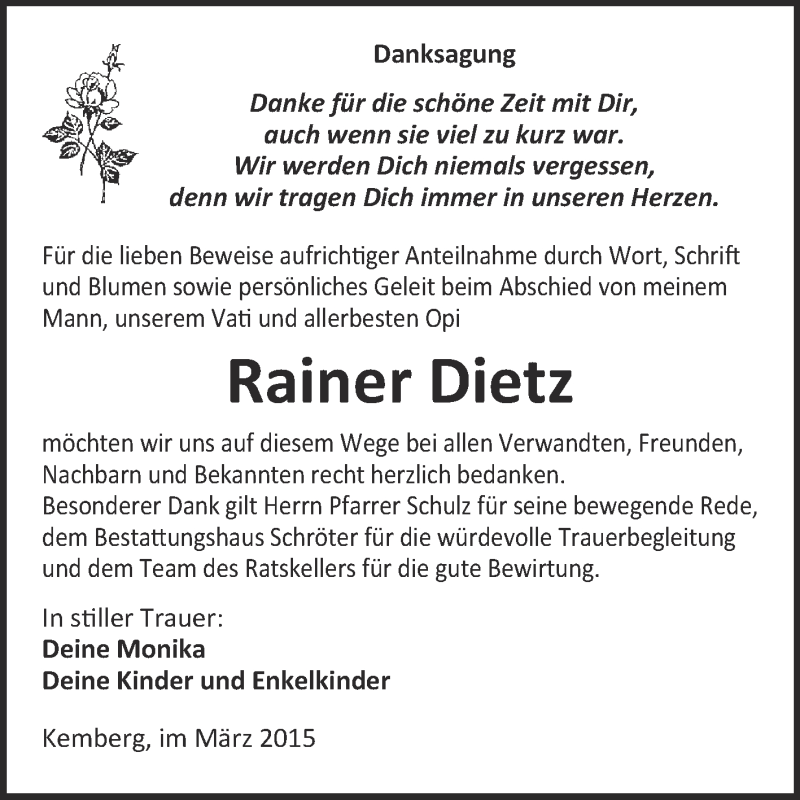 Danksagung

Danke für die schöne Zeit mit Dir,
auch wenn sie viel zu kurz war.
Wir werden Dich niemals vergessen,
denn wir tragen Dich immer in unseren Herzen.

Für die lieben Beweise aufrichtiger Anteilnahme durch Wort, Schrift und Blumen sowie persönliches Geleit beim Abschied von meinem Mann, unserem Vati und allerbesten Opi

Rainer Dietz

möchten wir uns auf diesem Wege bei allen Verwandten, Freunden, Nachbarn und Bekannten recht herzlich bedanken.
Besonderer Dank gilt Herrn Pfarrer Schulz für seine bewegende Rede, dem Bestattungshaus Schröter für die würdevolle Trauerbegleitung und dem Team des Ratskellers für die gute Bewirtung.

In stiller Trauer:
Deine Monika
Deine Kinder und Enkelkinder

Kemberg, im März 2015